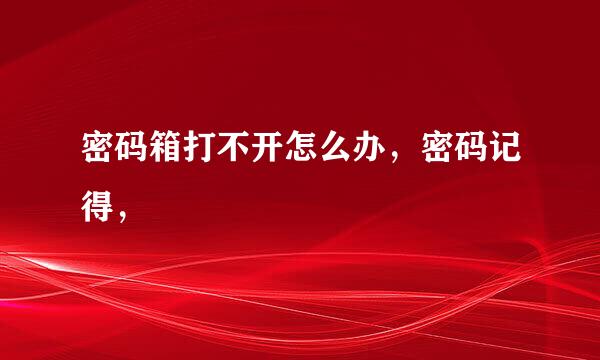 密码箱打不开怎么办，密码记得，